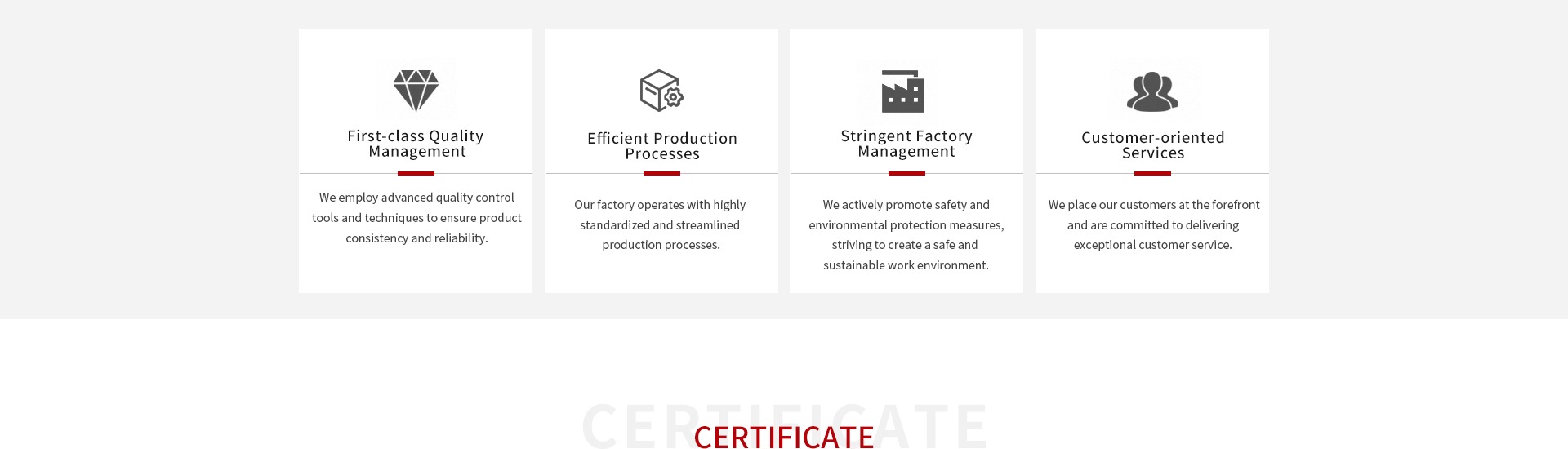 First-class Quality Management

We employ advanced quality control tools and techniques to ensure product consistency and reliability.

Efficient Production Processes

Our factory operates with highly standardized and streamlined production processes.

Stringent Factory Management

We actively promote safety and environmental protection measures, striving to create a safe and sustainable work environment.

Customer-oriented Services

We place our customers at the forefront and are committed to delivering exceptional customer service.

CERTIFICATE

CERTIFICATE